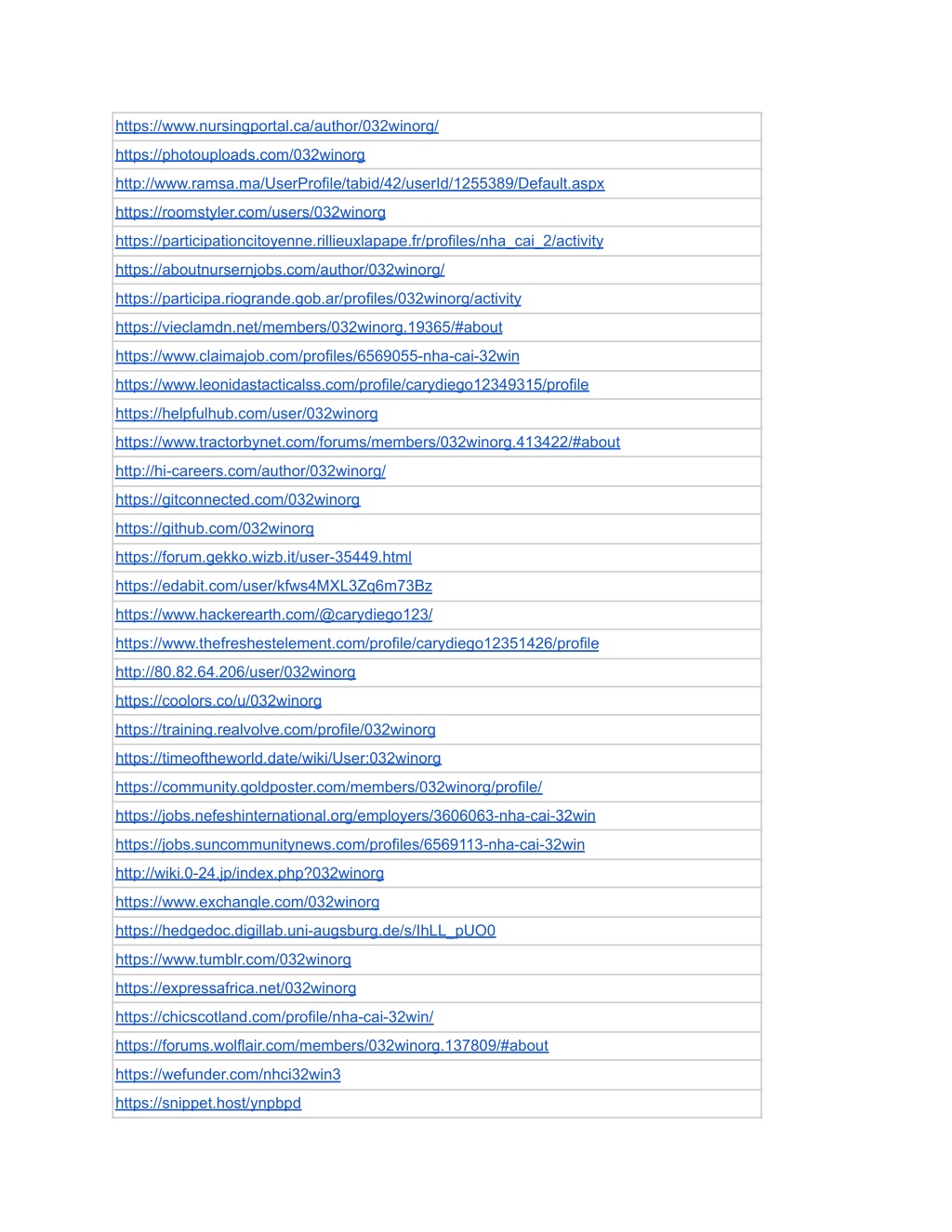 | |
|---|
| https://www.nursingportal.ca/author/032winorg/ |
| https://photouploads.com/032winorg |
| http://www.ramsa.ma/UserProfile/tabid/42/userId/1255389/Default.aspx |
| https://roomstyler.com/users/032winorg |
| https://participationcitoyenne.rillieuxlapape.fr/profiles/nha_cai_2/activity |
| https://aboutnursernjobs.com/author/032winorg/ |
| https://participa.riogrande.gob.ar/profiles/032winorg/activity |
| https://vieclamdn.net/members/032winorg.19365/#about |
| https://www.claimajob.com/profiles/6569055-nha-cai-32win |
| https://www.leonidastacticalss.com/profile/carydiego12349315/profile |
| https://helpfulhub.com/user/032winorg |
| https://www.tractorbynet.com/forums/members/032winorg.413422/#about |
| http://hi-careers.com/author/032winorg/ |
| https://gitconnected.com/032winorg |
| https://github.com/032winorg |
| https://forum.gekko.wizb.it/user-35449.html |
| https://edabit.com/user/kfws4MXL3Zq6m73Bz |
| https://www.hackerearth.com/@carydiego123/ |
| https://www.thefreshestelement.com/profile/carydiego12351426/profile |
| http://80.82.64.206/user/032winorg |
| https://coolors.co/u/032winorg |
| https://training.realvolve.com/profile/032winorg |
| https://timeoftheworld.date/wiki/User:032winorg |
| https://community.goldposter.com/members/032winorg/profile/ |
| https://jobs.nefeshinternational.org/employers/3606063-nha-cai-32win |
| https://jobs.suncommunitynews.com/profiles/6569113-nha-cai-32win |
| http://wiki.0-24.jp/index.php?032winorg |
| https://www.exchangle.com/032winorg |
| https://hedgedoc.digillab.uni-augsburg.de/s/IhLL_pUO0 |
| https://www.tumblr.com/032winorg |
| https://expressafrica.net/032winorg |
| https://chicscotland.com/profile/nha-cai-32win/ |
| https://forums.wolflair.com/members/032winorg.137809/#about |
| https://wefunder.com/nhci32win3 |
| https://snippet.host/ynpbpd |